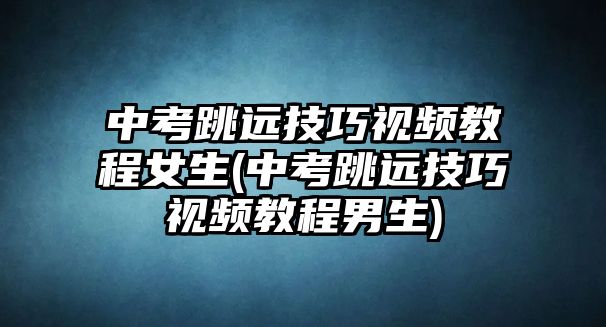 中考跳远技巧视频教程女生(中考跳远技巧视频教程男生)